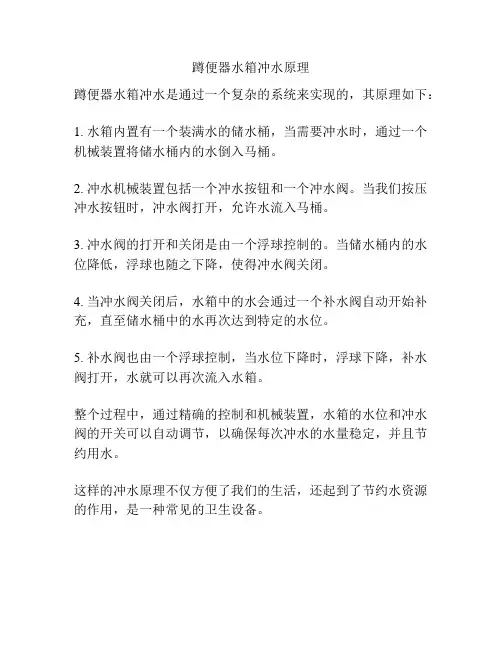 蹲便器水箱冲水原理

蹲便器水箱冲水是通过一个复杂的系统来实现的，其原理如下：

1. 水箱内置有一个装满水的储水桶，当需要冲水时，通过一个机械装置将储水桶内的水倒入马桶。

2. 冲水机械装置包括一个冲水按钮和一个冲水阀。当我们按压冲水按钮时，冲水阀打开，允许水流入马桶。

3. 冲水阀的打开和关闭是由一个浮球控制的。当储水桶内的水位降低，浮球也随之下降，使得冲水阀关闭。

4. 当冲水阀关闭后，水箱中的水会通过一个补水阀自动开始补充，直至储水桶中的水再次达到特定的水位。

5. 补水阀也由一个浮球控制，当水位下降时，浮球下降，补水阀打开，水就可以再次流入水箱。

整个过程中，通过精确的控制和机械装置，水箱的水位和冲水阀的开关可以自动调节，以确保每次冲水的水量稳定，并且节约用水。

这样的冲水原理不仅方便了我们的生活，还起到了节约水资源的作用，是一种常见的卫生设备。